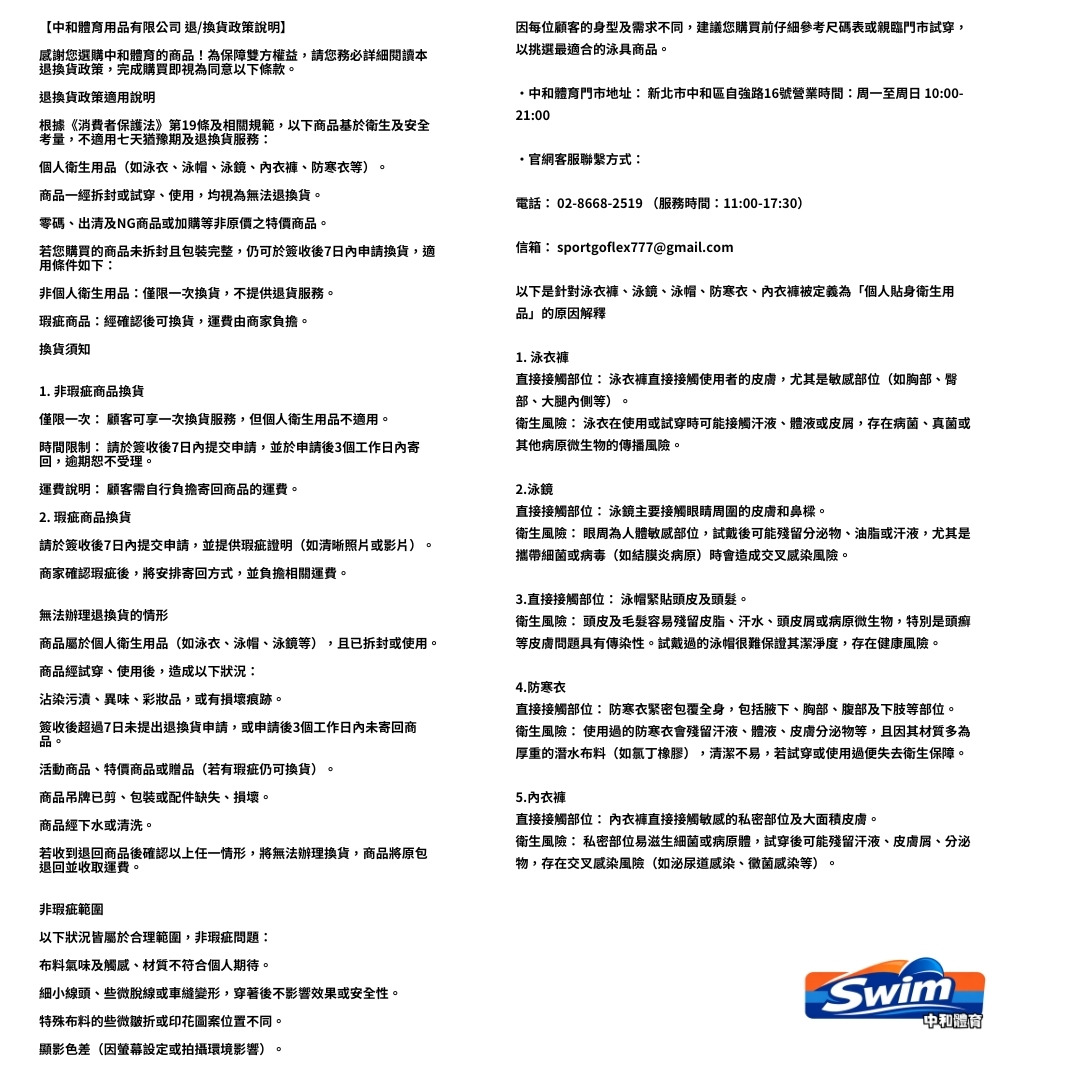 【中和體育用品有限公司 退/換貨政策說明】

感謝您選購中和體育的商品！為保障雙方權益，請您務必詳細閱讀本退換貨政策，完成購買即視為同意以下條款。

退換貨政策適用說明

根據《消費者保護法》第19條及相關規範，以下商品基於衛生及安全考量，不適用七天猶豫期及退換貨服務：

個人衛生用品（如泳衣、泳帽、泳鏡、內衣褲、防寒衣等）。

商品一經拆封或試穿、使用，均視為無法退換貨。

零碼、出清及NG商品或加購等非原價之特價商品。

若您購買的商品未拆封且包裝完整，仍可於簽收後7日內申請換貨，適用條件如下：

非個人衛生用品：僅限一次換貨，不提供退貨服務。

瑕疵商品：經確認後可換貨，運費由商家負擔。

換貨須知

1. 非瑕疵商品換貨

僅限一次： 顧客可享一次換貨服務，但個人衛生用品不適用。

時間限制： 請於簽收後7日內提交申請，並於申請後3個工作日內寄回，逾期恕不受理。

運費說明： 顧客需自行負擔寄回商品的運費。

2. 瑕疵商品換貨

請於簽收後7日內提交申請，並提供瑕疵證明（如清晰照片或影片）。

商家確認瑕疵後，將安排寄回方式，並負擔相關運費。

無法辦理退換貨的情形

商品屬於個人衛生用品（如泳衣、泳帽、泳鏡等），且已拆封或使用。

商品經試穿、使用後，造成以下狀況：

沾染污漬、異味、彩妝品，或有損壞痕跡。

簽收後超過7日未提出退換貨申請，或申請後3個工作日內未寄回商品。

活動商品、特價商品或贈品（若有瑕疵仍可換貨）。

商品吊牌已剪、包裝或配件缺失、損壞。

商品經下水或清洗。

若收到退回商品後確認以上任一情形，將無法辦理換貨，商品將原包退回並收取運費。

非瑕疵範圍

以下狀況皆屬於合理範圍，非瑕疵問題：

布料氣味及觸感、材質不符合個人期待。

細小線頭、些微脫線或車縫變形，穿著後不影響效果或安全性。

特殊布料的些微皺折或印花圖案位置不同。

顯影色差（因螢幕設定或拍攝環境影響）。

因每位顧客的身型及需求不同，建議您購買前仔細參考尺碼表或親臨門市試穿，以挑選最適合的泳具商品。

・中和體育門市地址： 新北市中和區自強路16號營業時間：周一至周日 10:00-21:00

・官網客服聯繫方式：

電話： 02-8668-2519 （服務時間：11:00-17:30）

信箱： sportgoflex777@gmail.com

以下是針對泳衣褲、泳鏡、泳帽、防寒衣、內衣褲被定義為「個人貼身衛生用品」的原因解釋

1. 泳衣褲
直接接觸部位： 泳衣褲直接接觸使用者的皮膚，尤其是敏感部位（如胸部、臀部、大腿內側等）。
衛生風險： 泳衣在使用或試穿時可能接觸汗液、體液或皮屑，存在病菌、真菌或其他病原微生物的傳播風險。

2.泳鏡
直接接觸部位： 泳鏡主要接觸眼睛周圍的皮膚和鼻樑。
衛生風險： 眼周為人體敏感部位，試戴後可能殘留分泌物、油脂或汗液，尤其是攜帶細菌或病毒（如結膜炎病原）時會造成交叉感染風險。

3.直接接觸部位： 泳帽緊貼頭皮及頭髮。
衛生風險： 頭皮及毛髮容易殘留皮脂、汗水、頭皮屑或病原微生物，特別是頭癬等皮膚問題具有傳染性。試戴過的泳帽很難保證其潔淨度，存在健康風險。

4.防寒衣
直接接觸部位： 防寒衣緊密包覆全身，包括腋下、胸部、腹部及下肢等部位。
衛生風險： 使用過的防寒衣會殘留汗液、體液、皮膚分泌物等，且因其材質多為厚重的潛水布料（如氯丁橡膠），清潔不易，若試穿或使用過便失去衛生保障。

5.內衣褲
直接接觸部位： 內衣褲直接接觸敏感的私密部位及大面積皮膚。
衛生風險： 私密部位易滋生細菌或病原體，試穿後可能殘留汗液、皮膚屑、分泌物，存在交叉感染風險（如泌尿道感染、黴菌感染等）。

Swim
中和體育